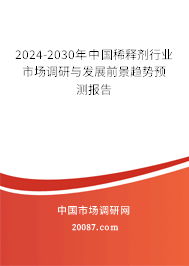 2024-2030年中国稀释剂行业市场调研与发展前景趋势预测报告

中国市场调研网

20087.com